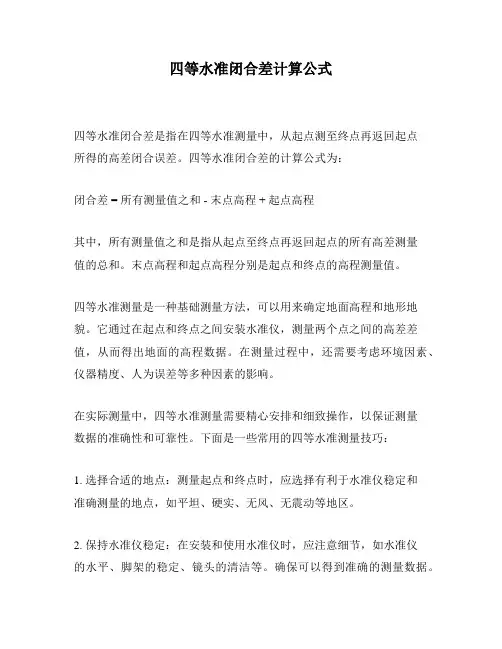 四等水准闭合差计算公式

四等水准闭合差是指在四等水准测量中，从起点测至终点再返回起点所得的高差闭合误差。四等水准闭合差的计算公式为：

闭合差 = 所有测量值之和 - 末点高程 + 起点高程

其中，所有测量值之和是指从起点至终点再返回起点的所有高差测量值的总和。末点高程和起点高程分别是起点和终点的高程测量值。

四等水准测量是一种基础测量方法，可以用来确定地面高程和地形地貌。它通过在起点和终点之间安装水准仪，测量两个点之间的高差差值，从而得出地面的高程数据。在测量过程中，还需要考虑环境因素、仪器精度、人为误差等多种因素的影响。

在实际测量中，四等水准测量需要精心安排和细致操作，以保证测量数据的准确性和可靠性。下面是一些常用的四等水准测量技巧：

1. 选择合适的地点：测量起点和终点时，应选择有利于水准仪稳定和准确测量的地点，如平坦、硬实、无风、无震动等地区。

2. 保持水准仪稳定：在安装和使用水准仪时，应注意细节，如水准仪的水平、脚架的稳定、镜头的清洁等。确保可以得到准确的测量数据。